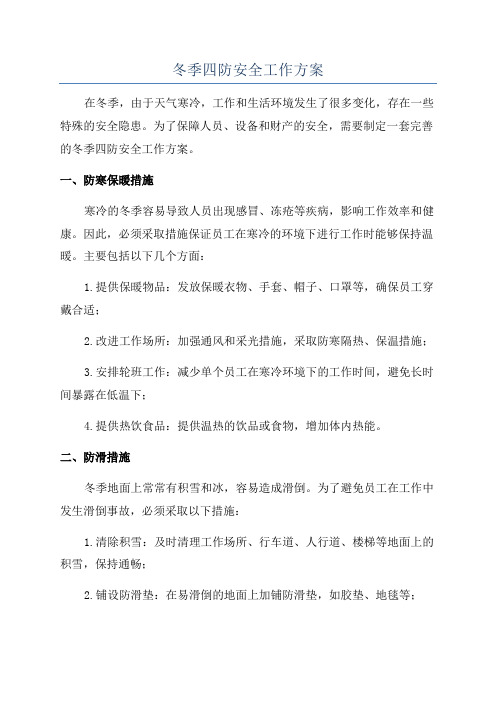 冬季四防安全工作方案

在冬季，由于天气寒冷，工作和生活环境发生了很多变化，存在一些特殊的安全隐患。为了保障人员、设备和财产的安全，需要制定一套完善的冬季四防安全工作方案。

一、防寒保暖措施

寒冷的冬季容易导致人员出现感冒、冻疮等疾病，影响工作效率和健康。因此，必须采取措施保证员工在寒冷的环境下进行工作时能够保持温暖。主要包括以下几个方面：

1.提供保暖物品：发放保暖衣物、手套、帽子、口罩等，确保员工穿戴合适；

2.改进工作场所：加强通风和采光措施，采取防寒隔热、保温措施；

3.安排轮班工作：减少单个员工在寒冷环境下的工作时间，避免长时间暴露在低温下；

4.提供热饮食品：提供温热的饮品或食物，增加体内热能。

二、防滑措施

冬季地面上常常有积雪和冰，容易造成滑倒。为了避免员工在工作中发生滑倒事故，必须采取以下措施：

1.清除积雪：及时清理工作场所、行车道、人行道、楼梯等地面上的积雪，保持通畅；

2.铺设防滑垫：在易滑倒的地面上加铺防滑垫，如胶垫、地毯等；